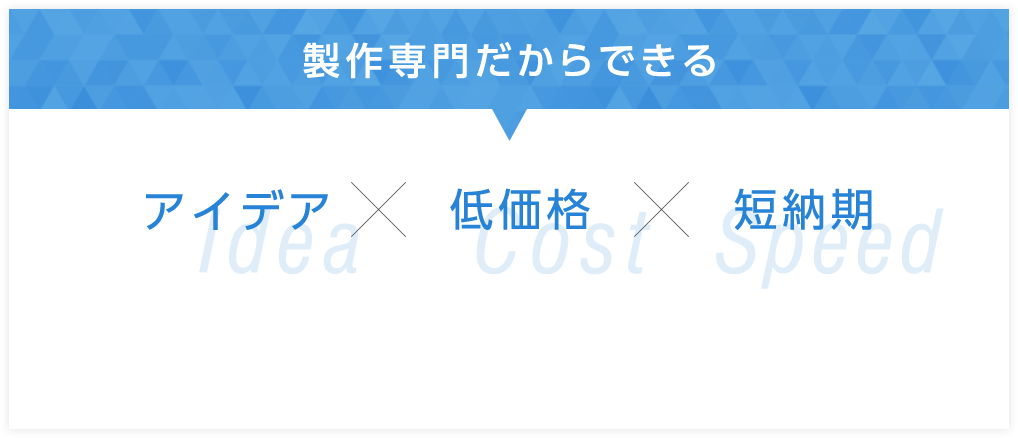 製作専門だからできる

アイデア × 低価格 × 短納期

Idea Cost Speed